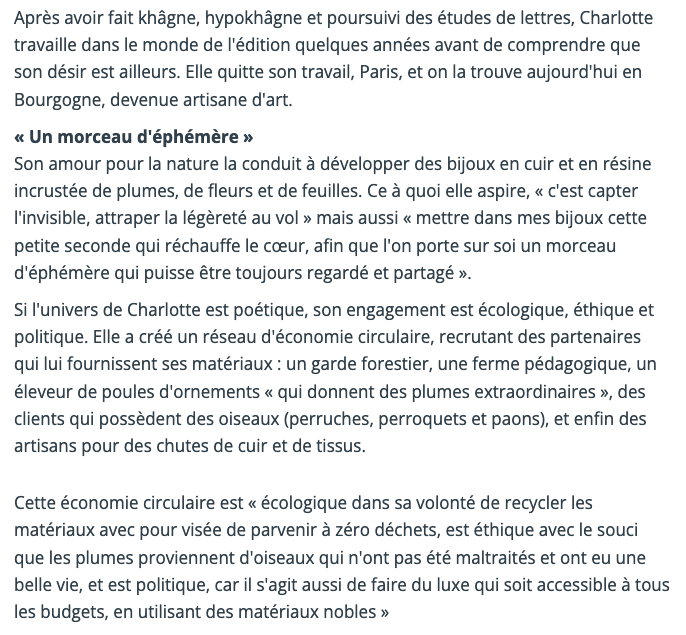 Après avoir fait khâgne, hypokhâgne et poursuivi des études de lettres, Charlotte travaille dans le monde de l'édition quelques années avant de comprendre que son désir est ailleurs. Elle quitte son travail, Paris, et on la trouve aujourd'hui en Bourgogne, devenue artisane d'art.

« Un morceau d'éphémère »
Son amour pour la nature la conduit à développer des bijoux en cuir et en résine incrustée de plumes, de fleurs et de feuilles. Ce à quoi elle aspire, « c'est capter l'invisible, attraper la légèreté au vol » mais aussi « mettre dans mes bijoux cette petite seconde qui réchauffe le cœur, afin que l'on porte sur soi un morceau d'éphémère qui puisse être toujours regardé et partagé ».

Si l'univers de Charlotte est poétique, son engagement est écologique, éthique et politique. Elle a créé un réseau d'économie circulaire, recrutant des partenaires qui lui fournissent ses matériaux : un garde forestier, une ferme pédagogique, un éleveur de poules d'ornements « qui donnent des plumes extraordinaires », des clients qui possèdent des oiseaux (perruches, perroquets et paons), et enfin des artisans pour des chutes de cuir et de tissus.

Cette économie circulaire est « écologique dans sa volonté de recycler les matériaux avec pour visée de parvenir à zéro déchets, est éthique avec le souci que les plumes proviennent d'oiseaux qui n'ont pas été maltraités et ont eu une belle vie, et est politique, car il s'agit aussi de faire du luxe qui soit accessible à tous les budgets, en utilisant des matériaux nobles »